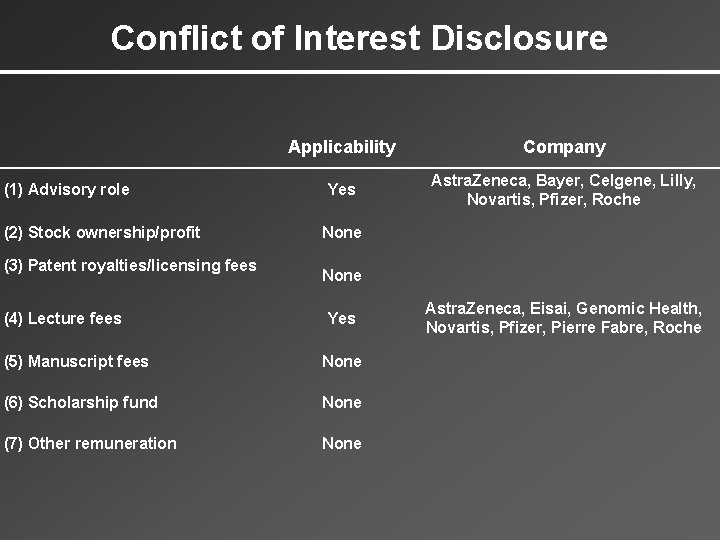 Conflict of Interest Disclosure

|  | Applicability | Company |
|---|---|---|
| (1) Advisory role | Yes | AstraZeneca, Bayer, Celgene, Lilly, Novartis, Pfizer, Roche |
| (2) Stock ownership/profit | None |  |
| (3) Patent royalties/licensing fees | None |  |
| (4) Lecture fees | Yes | AstraZeneca, Eisai, Genomic Health, Novartis, Pfizer, Pierre Fabre, Roche |
| (5) Manuscript fees | None |  |
| (6) Scholarship fund | None |  |
| (7) Other remuneration | None |  |